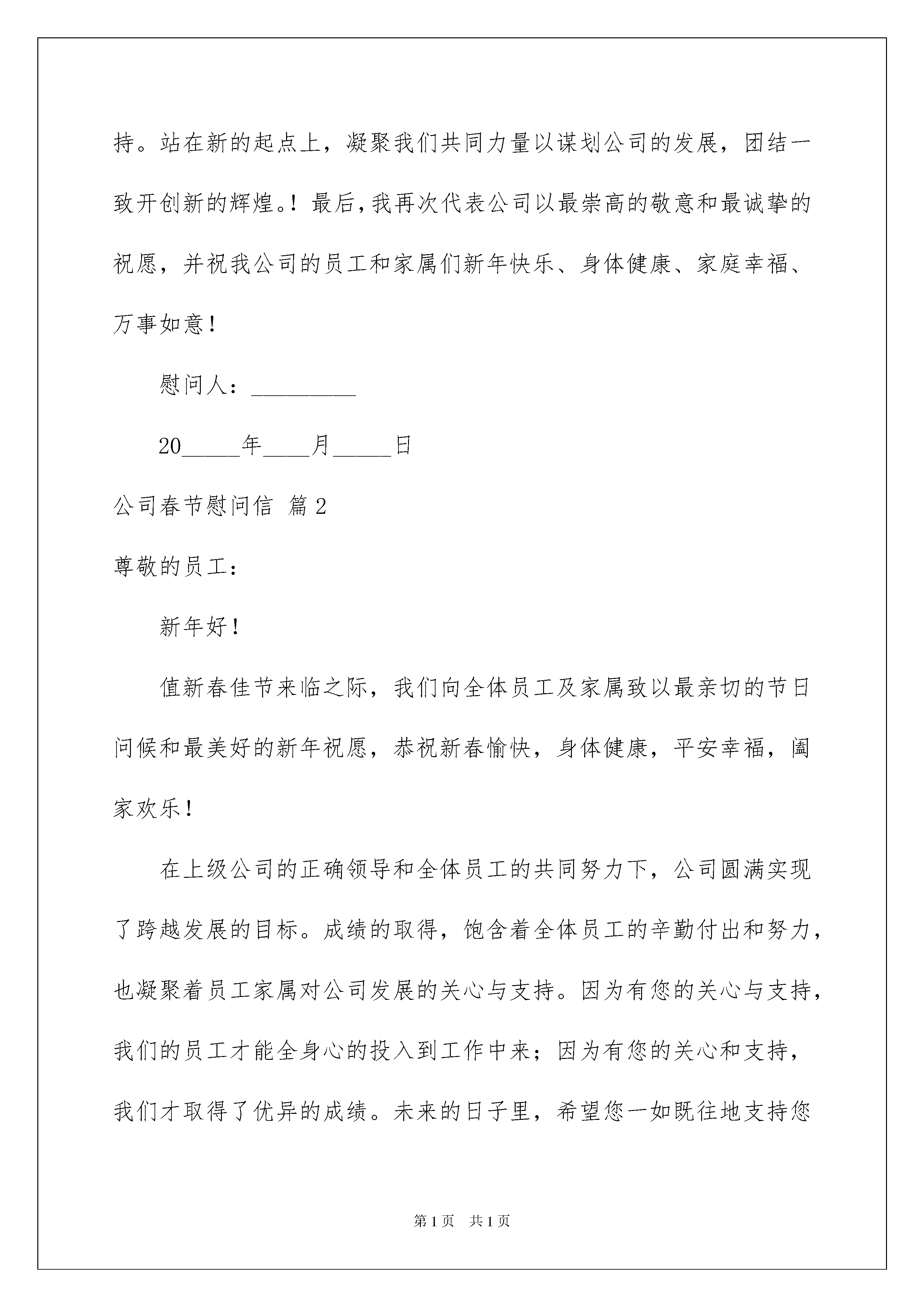 持。站在新的起点上，凝聚我们共同力量以谋划公司的发展，团结一致开创新的辉煌。！最后，我再次代表公司以最崇高的敬意和最诚挚的祝愿，并祝我公司的员工和家属们新年快乐、身体健康、家庭幸福、万事如意！

慰问人：_________

20_____年____月_____日

公司春节慰问信 篇2

尊敬的员工：

新年好！

值新春佳节来临之际，我们向全体员工及家属致以最亲切的节日问候和最美好的新年祝愿，恭祝新春愉快，身体健康，平安幸福，阖家欢乐！

在上级公司的正确领导和全体员工的共同努力下，公司圆满实现了跨越发展的目标。成绩的取得，饱含着全体员工的辛勤付出和努力，也凝聚着员工家属对公司发展的关心与支持。因为有您的关心与支持，我们的员工才能全身心的投入到工作中来；因为有您的关心和支持，我们才取得了优异的成绩。未来的日子里，希望您一如既往地支持您

第1页 共1页